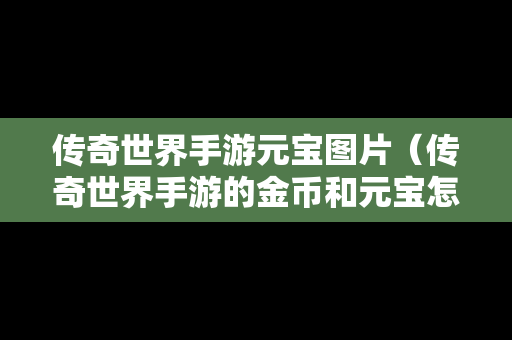 传奇世界手游元宝图片（传奇世界手游的金币和元宝怎